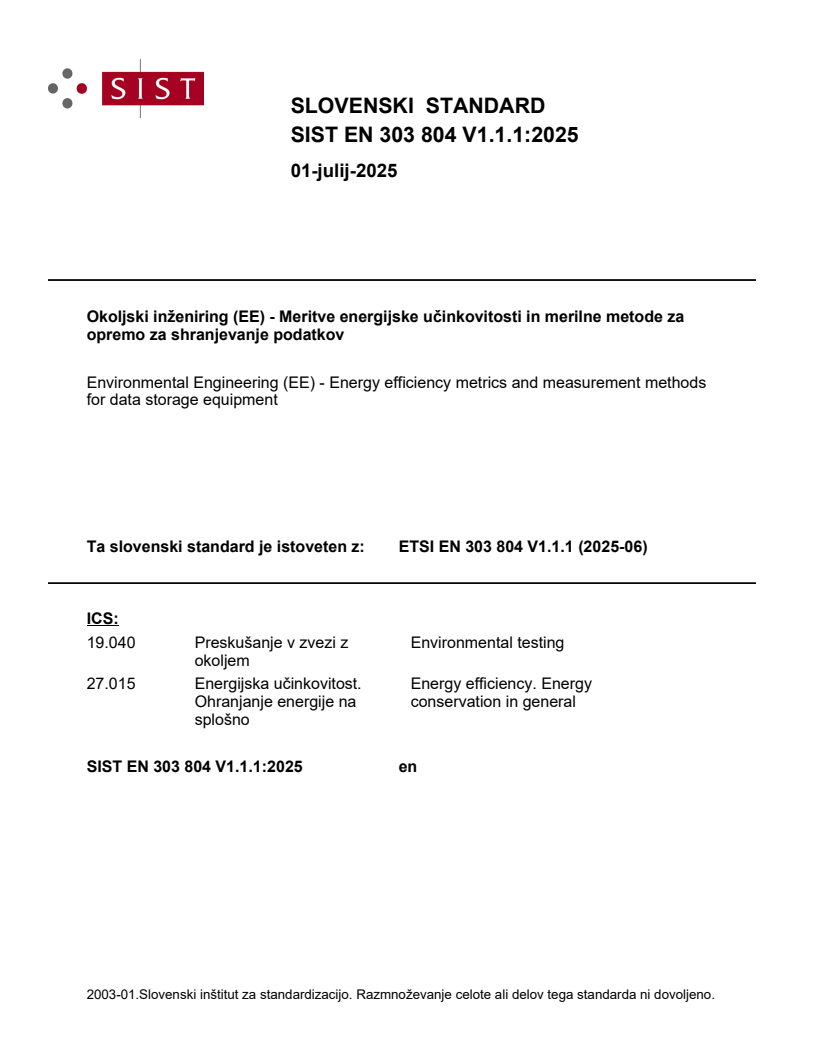 SIST

SLOVENSKI STANDARD
SIST EN 303 804 V1.1.1:2025

01-julij-2025

Okoljski inženiring (EE) - Meritve energijske učinkovitosti in merilne metode za opremo za shranjevanje podatkov

Environmental Engineering (EE) - Energy efficiency metrics and measurement methods for data storage equipment

Ta slovenski standard je istoveten z: ETSI EN 303 804 V1.1.1 (2025-06)

ICS:

| | | |
|---|---|---|
| 19.040 | Preskušanje v zvezi z okoljem | Environmental testing |
| 27.015 | Energijska učinkovitost. Ohranjanje energije na splošno | Energy efficiency. Energy conservation in general |

SIST EN 303 804 V1.1.1:2025 en

2003-01.Slovenski inštitut za standardizacijo. Razmnoževanje celote ali delov tega standarda ni dovoljeno.